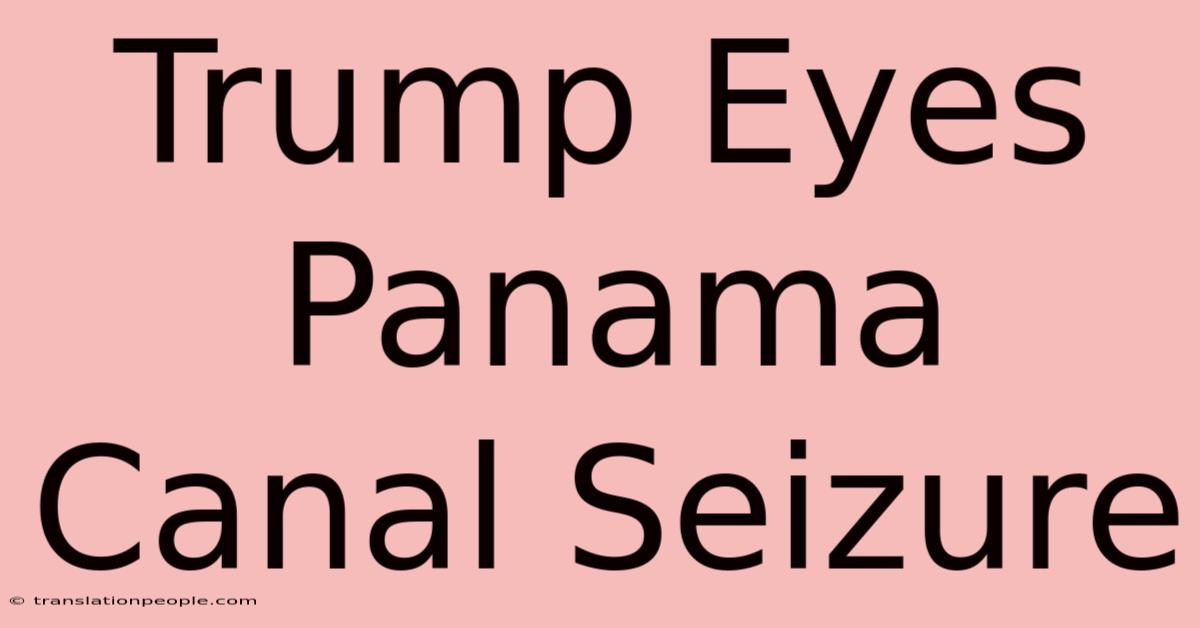 Trump Eyes Panama Canal Seizure

© translationpeople.com